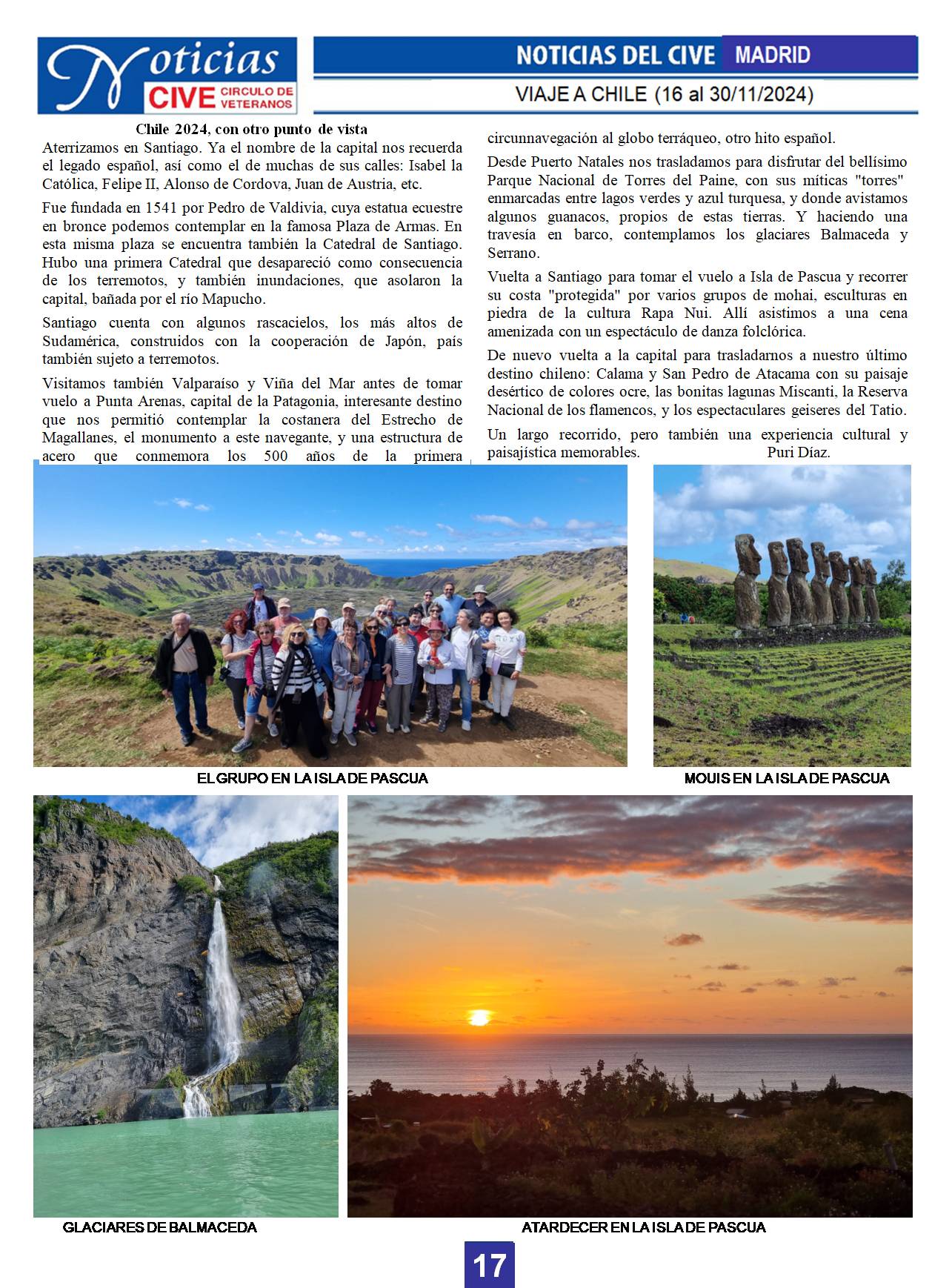 Noticias CIVE CIRCULO DE VETERANOS

NOTICIAS DEL CIVE MADRID

VIAJE A CHILE (16 al 30/11/2024)

Chile 2024, con otro punto de vista

Aterrizamos en Santiago. Ya el nombre de la capital nos recuerda el legado español, así como el de muchas de sus calles: Isabel la Católica, Felipe II, Alonso de Cordova, Juan de Austria, etc.

Fue fundada en 1541 por Pedro de Valdivia, cuya estatua ecuestre en bronce podemos contemplar en la famosa Plaza de Armas. En esta misma plaza se encuentra también la Catedral de Santiago. Hubo una primera Catedral que desapareció como consecuencia de los terremotos, y también inundaciones, que asolaron la capital, bañada por el río Mapucho.

Santiago cuenta con algunos rascacielos, los más altos de Sudamérica, construidos con la cooperación de Japón, país también sujeto a terremotos.

Visitamos también Valparaíso y Viña del Mar antes de tomar vuelo a Punta Arenas, capital de la Patagonia, interesante destino que nos permitió contemplar la costanera del Estrecho de Magallanes, el monumento a este navegante, y una estructura de acero que conmemora los 500 años de la primera circunnavegación al globo terráqueo, otro hito español.

Desde Puerto Natales nos trasladamos para disfrutar del bellísimo Parque Nacional de Torres del Paine, con sus míticas "torres" enmarcadas entre lagos verdes y azul turquesa, y donde avistamos algunos guanacos, propios de estas tierras. Y haciendo una travesía en barco, contemplamos los glaciares Balmaceda y Serrano.

Vuelta a Santiago para tomar el vuelo a Isla de Pascua y recorrer su costa "protegida" por varios grupos de mohai, esculturas en piedra de la cultura Rapa Nui. Allí asistimos a una cena amenizada con un espectáculo de danza folclórica.

De nuevo vuelta a la capital para trasladarnos a nuestro último destino chileno: Calama y San Pedro de Atacama con su paisaje desértico de colores ocre, las bonitas lagunas Miscanti, la Reserva Nacional de los flamencos, y los espectaculares geiseres del Tatio.

Un largo recorrido, pero también una experiencia cultural y paisajística memorables. Puri Díaz.

EL GRUPO EN LA ISLA DE PASCUA

MOUIS EN LA ISLA DE PASCUA

GLACIARES DE BALMACEDA

ATARDECER EN LA ISLA DE PASCUA

17